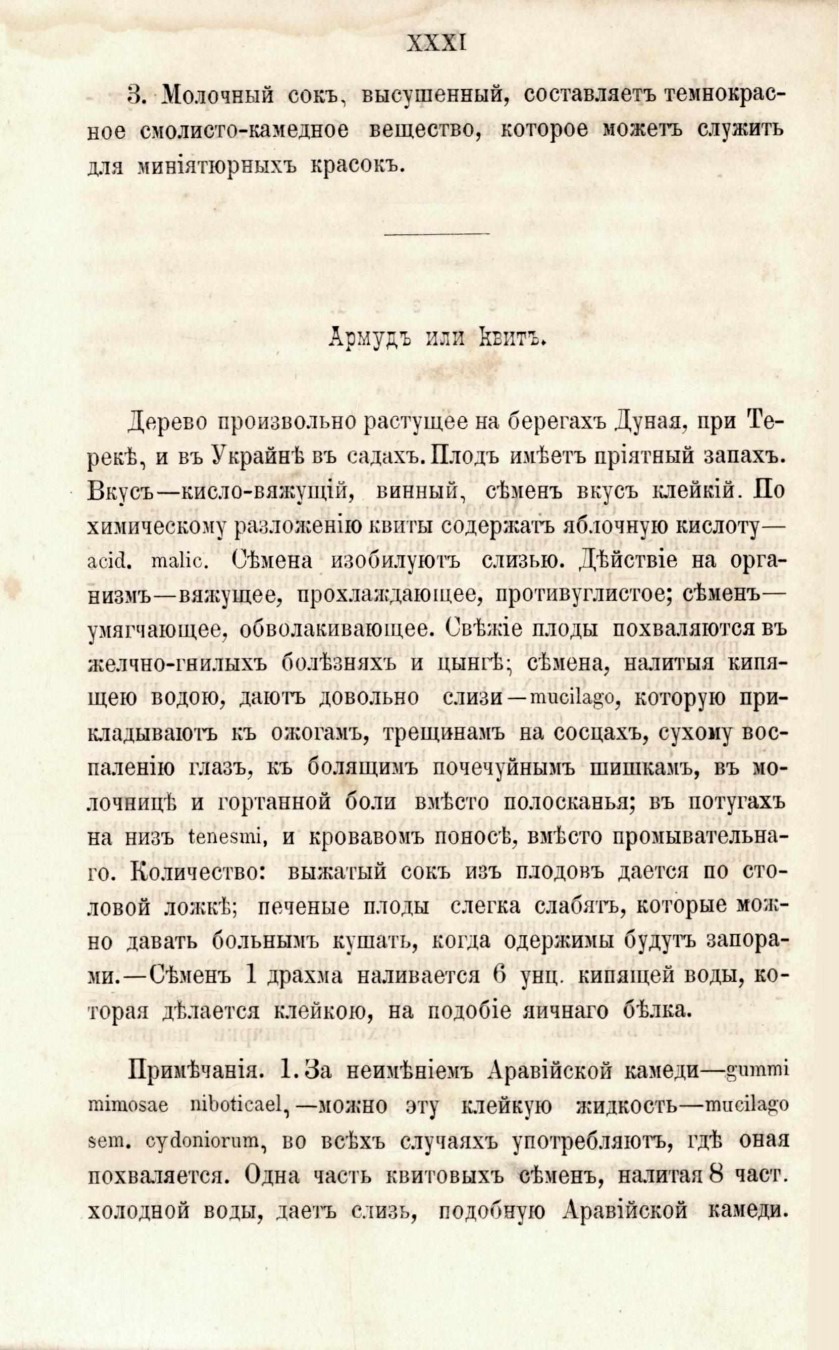 XXXI

3. Молочный сокъ, высушенный, составляетъ темнокрасное смолисто-камедное вещество, которое можетъ служить для миніятюрныхъ красокъ.

Армудъ или Квитъ.

Дерево произвольно растущее на берегахъ Дуная, при Терекѣ, и въ Украйнѣ въ садахъ. Плодъ имѣетъ пріятный запахъ. Вкусъ—кисло-вяжущій, винный, сѣменъ вкусъ клейкій. По химическому разложенію квиты содержатъ яблочную кислоту—acid. malic. Сѣмена изобилуютъ слизью. Дѣйствіе на организмъ—вяжущее, прохлаждающее, противуглистое; сѣменъ—умягчающее, обволакивающее. Свѣжіе плоды похваляются въ желчно-гнилыхъ болѣзняхъ и цынгѣ; сѣмена, налитыя кипящею водою, даютъ довольно слизи—mucilago, которую прикладываютъ къ ожогамъ, трещинамъ на сосцахъ, сухому воспаленію глазъ, къ болящимъ почечуйнымъ шишкамъ, въ молочницѣ и гортанной боли вмѣсто полосканья; въ потугахъ на низъ tenesmi, и кровавомъ поносѣ, вмѣсто промывательнаго. Количество: выжатый сокъ изъ плодовъ дается по столовой ложкѣ; печеные плоды слегка слабятъ, которые можно давать больнымъ кушать, когда одержимы будутъ запорами.—Сѣменъ 1 драхма наливается 6 унц. кипящей воды, которая дѣлается клейкою, на подобіе яичнаго бѣлка.

Примѣчанія. 1. За неимѣніемъ Аравійской камеди—gummi mimosae niboticael,—можно эту клейкую жидкость—mucilago sem. cydoniorum, во всѣхъ случаяхъ употребляютъ, гдѣ оная похваляется. Одна часть квитовыхъ сѣменъ, налитая 8 част. холодной воды, даетъ слизь, подобную Аравійской камеди.